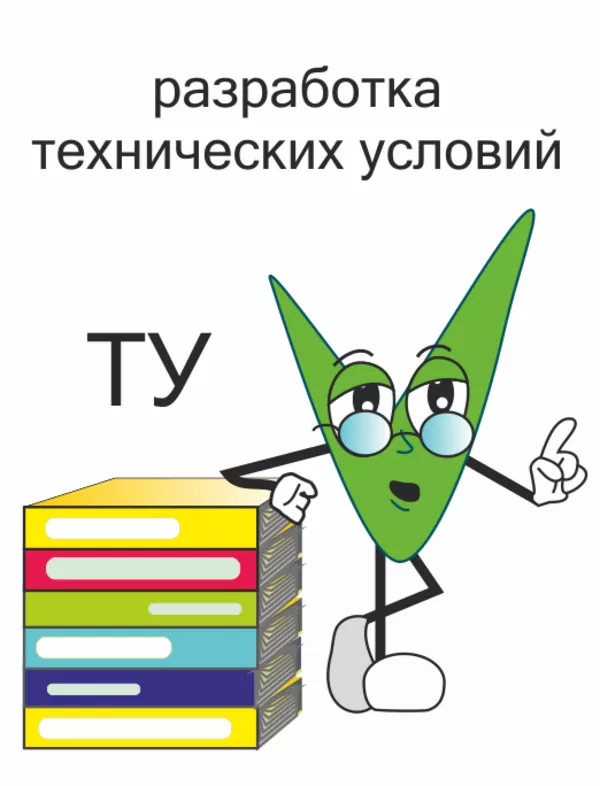 разработка технических условий

ТУ